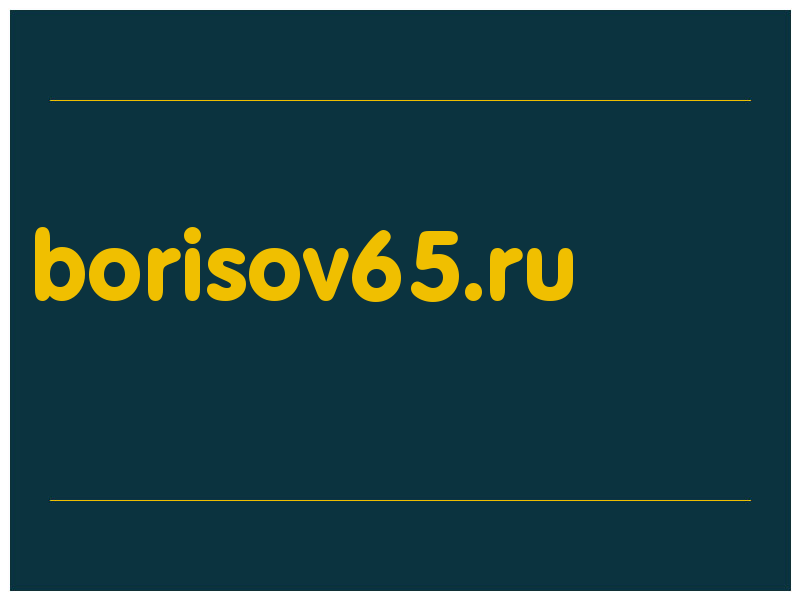 borisov65.ru